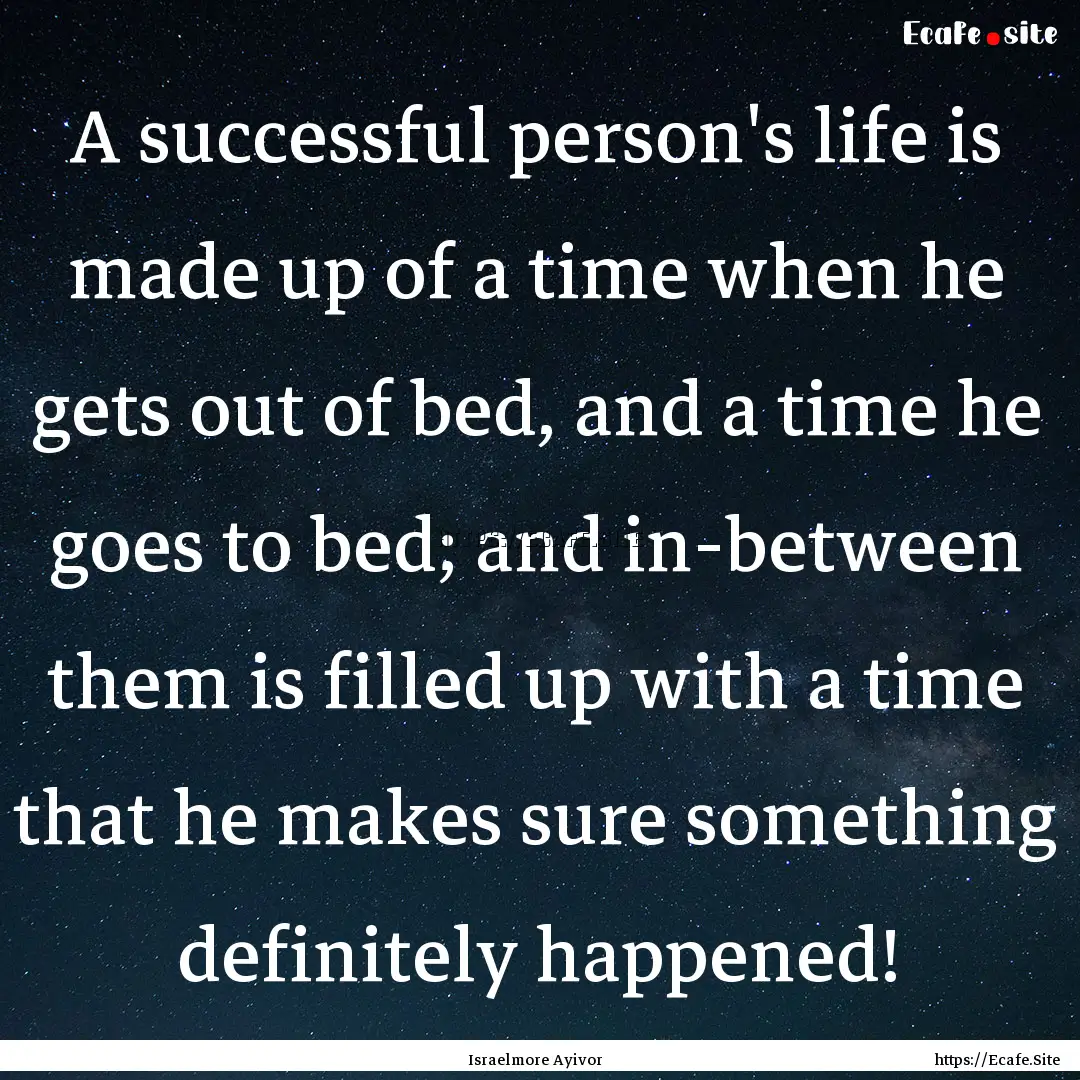 Ecafe.site

A successful person's life is made up of a time when he gets out of bed, and a time he goes to bed; and in-between them is filled up with a time that he makes sure something definitely happened!

Israelmore Ayivor

https://Ecafe.Site